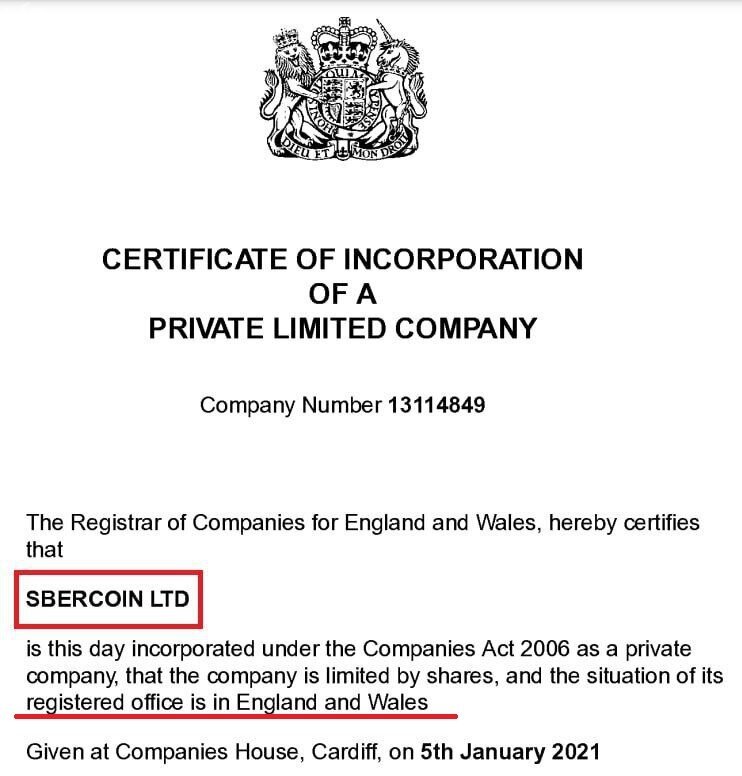 DIEU ET MON DROIT

CERTIFICATE OF INCORPORATION
OF A
PRIVATE LIMITED COMPANY

Company Number 13114849

The Registrar of Companies for England and Wales, hereby certifies that

SBERCOIN LTD

is this day incorporated under the Companies Act 2006 as a private company, that the company is limited by shares, and the situation of its registered office is in England and Wales

Given at Companies House, Cardiff, on 5th January 2021